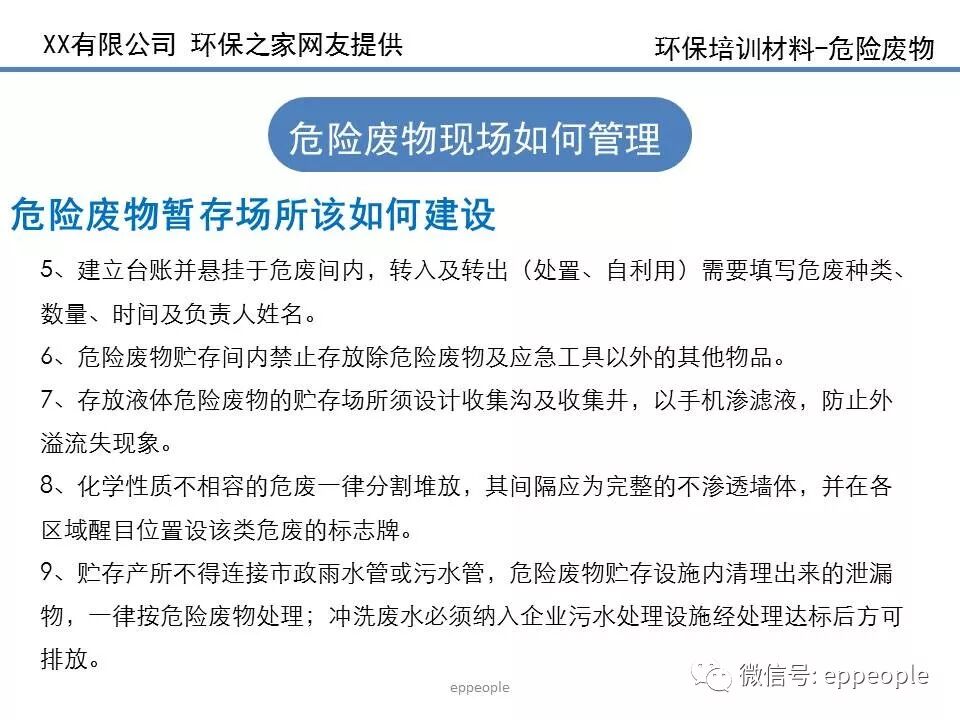 XX有限公司 环保之家网友提供

环保培训材料-危险废物

危险废物现场如何管理

危险废物暂存场所该如何建设

5、建立台账并悬挂于危废间内，转入及转出（处置、自利用）需要填写危废种类、数量、时间及负责人姓名。

6、危险废物贮存间内禁止存放除危险废物及应急工具以外的其他物品。

7、存放液体危险废物的贮存场所须设计收集沟及收集井，以手机渗滤液，防止外溢流失现象。

8、化学性质不相容的危废一律分割堆放，其间隔应为完整的不渗透墙体，并在各区域醒目位置设该类危废的标志牌。

9、贮存产所不得连接市政雨水管或污水管，危险废物贮存设施内清理出来的泄漏物，一律按危险废物处理；冲洗废水必须纳入企业污水处理设施经处理达标后方可排放。

eppeople

微信号: eppeople